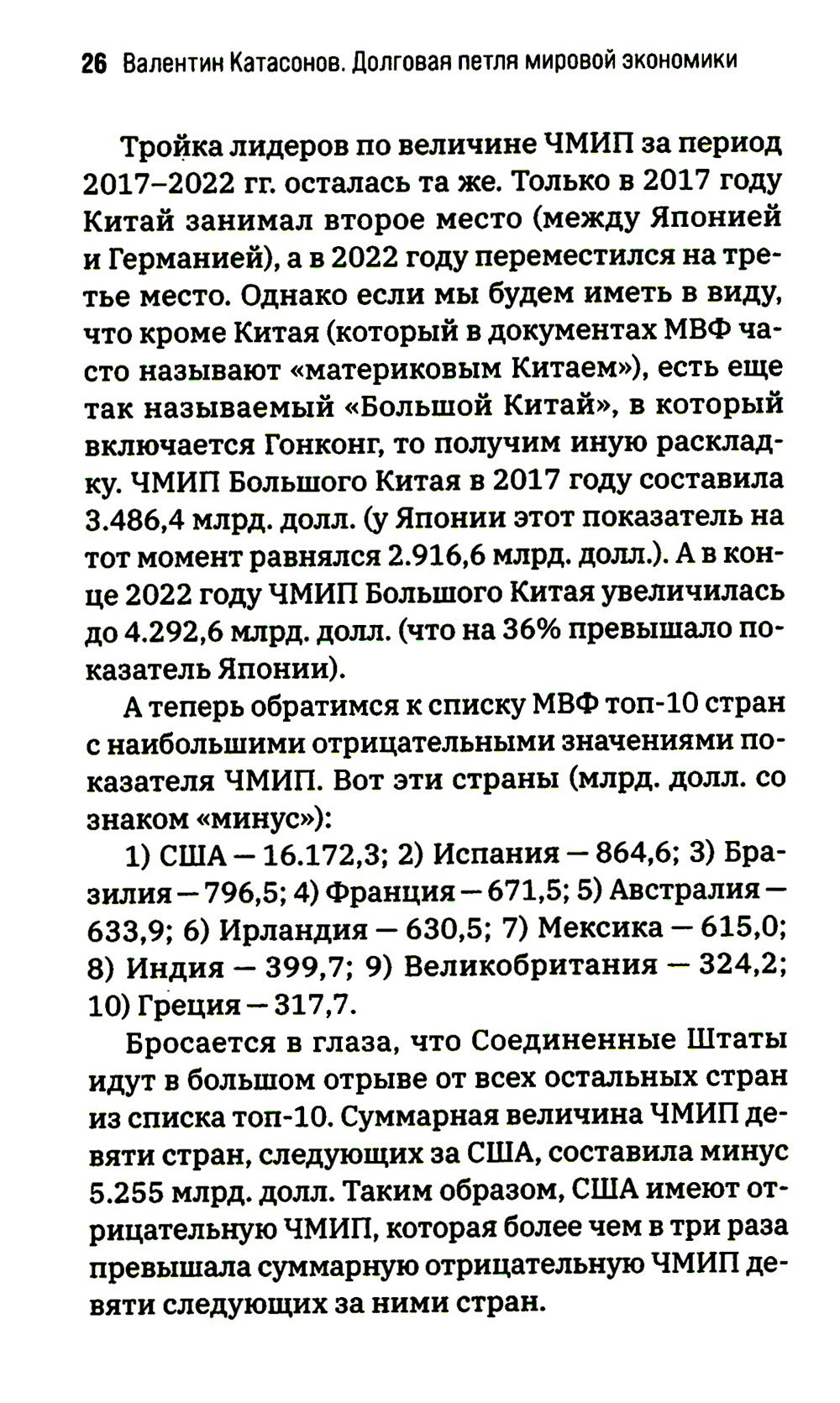 26 Валентин Катасонов. Долговая петля мировой экономики

Тройка лидеров по величине ЧМИП за период 2017–2022 гг. осталась та же. Только в 2017 году Китай занимал второе место (между Японией и Германией), а в 2022 году переместился на третье место. Однако если мы будем иметь в виду, что кроме Китая (который в документах МВФ часто называют «материковым Китаем»), есть еще так называемый «Большой Китай», в который включается Гонконг, то получим иную раскладку. ЧМИП Большого Китая в 2017 году составила 3.486,4 млрд. долл. (у Японии этот показатель на тот момент равнялся 2.916,6 млрд. долл.). А в конце 2022 году ЧМИП Большого Китая увеличилась до 4.292,6 млрд. долл. (что на 36% превышало показатель Японии).

А теперь обратимся к списку МВФ топ-10 стран с наибольшими отрицательными значениями показателя ЧМИП. Вот эти страны (млрд. долл. со знаком «минус»):

1) США — 16.172,3; 2) Испания — 864,6; 3) Бразилия — 796,5; 4) Франция — 671,5; 5) Австралия — 633,9; 6) Ирландия — 630,5; 7) Мексика — 615,0; 8) Индия — 399,7; 9) Великобритания — 324,2; 10) Греция — 317,7.

Бросается в глаза, что Соединенные Штаты идут в большом отрыве от всех остальных стран из списка топ-10. Суммарная величина ЧМИП девяти стран, следующих за США, составила минус 5.255 млрд. долл. Таким образом, США имеют отрицательную ЧМИП, которая более чем в три раза превышала суммарную отрицательную ЧМИП девяти следующих за ними стран.